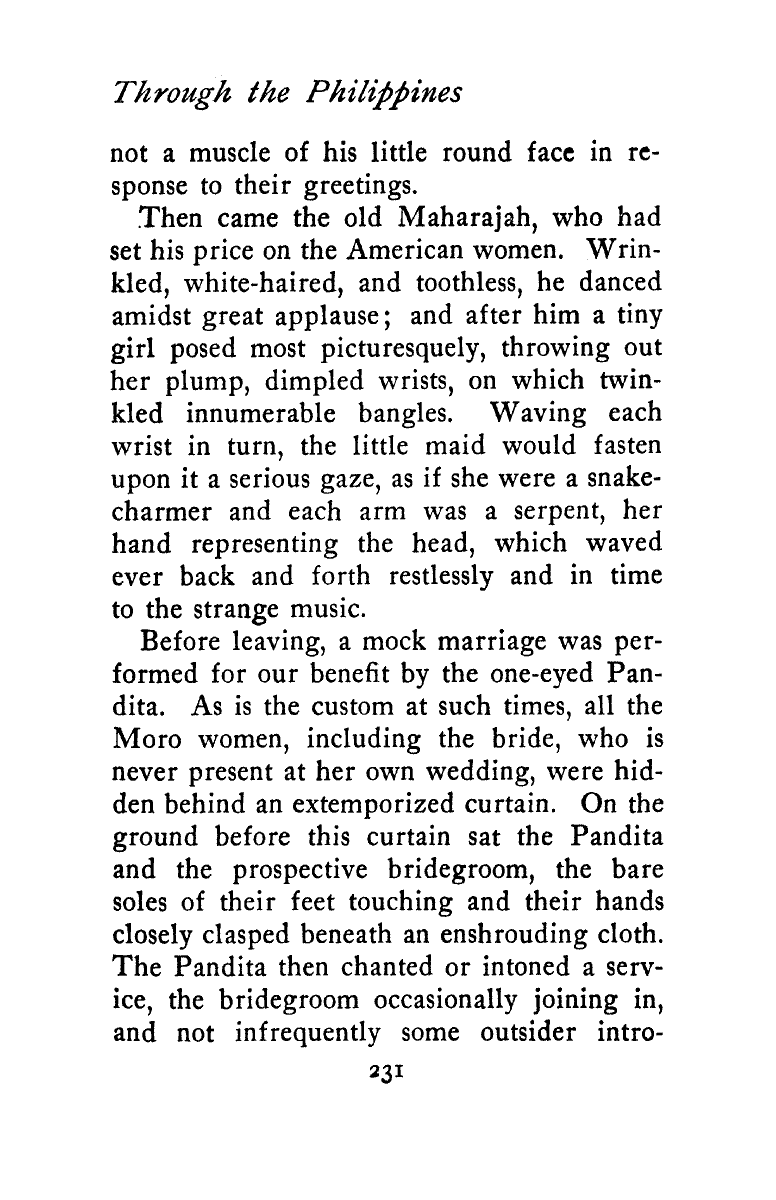 Through the Philippines

not a muscle of his little round face in response to their greetings.

Then came the old Maharajah, who had set his price on the American women. Wrinkled, white-haired, and toothless, he danced amidst great applause; and after him a tiny girl posed most picturesquely, throwing out her plump, dimpled wrists, on which twinkled innumerable bangles. Waving each wrist in turn, the little maid would fasten upon it a serious gaze, as if she were a snake-charmer and each arm was a serpent, her hand representing the head, which waved ever back and forth restlessly and in time to the strange music.

Before leaving, a mock marriage was performed for our benefit by the one-eyed Pandita. As is the custom at such times, all the Moro women, including the bride, who is never present at her own wedding, were hidden behind an extemporized curtain. On the ground before this curtain sat the Pandita and the prospective bridegroom, the bare soles of their feet touching and their hands closely clasped beneath an enshrouding cloth. The Pandita then chanted or intoned a service, the bridegroom occasionally joining in, and not infrequently some outsider intro-

231